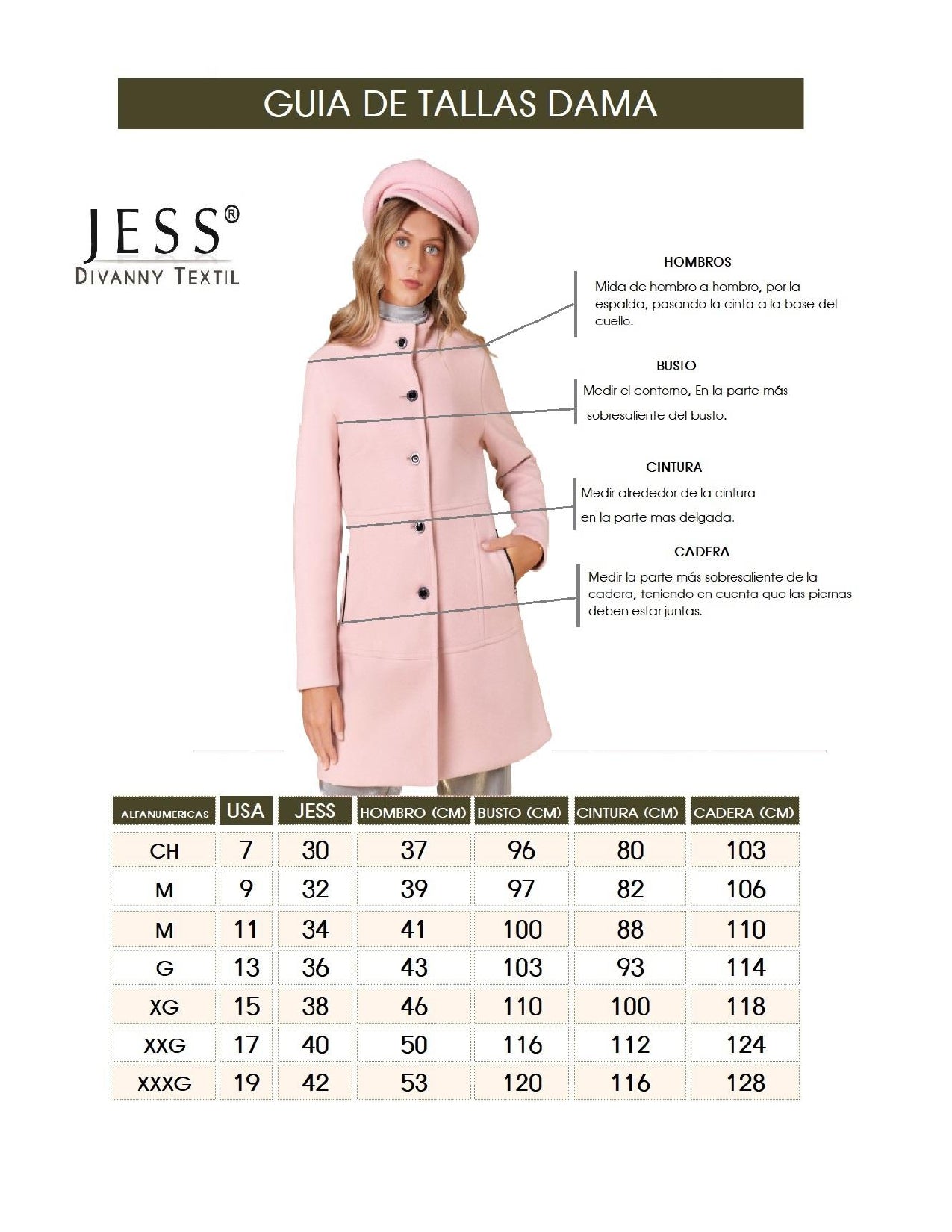 GUIA DE TALLAS DAMA

JESS®
DIVANNY TEXTIL

HOMBROS
Mida de hombro a hombro, por la espalda, pasando la cinta a la base del cuello.

BUSTO
Medir el contorno, En la parte más sobresaliente del busto.

CINTURA
Medir alrededor de la cintura en la parte mas delgada.

CADERA
Medir la parte más sobresaliente de la cadera, teniendo en cuenta que las piernas deben estar juntas.

| ALFANUMERICAS | USA | JESS | HOMBRO (CM) | BUSTO (CM) | CINTURA (CM) | CADERA (CM) |
|---|---|---|---|---|---|---|
| CH | 7 | 30 | 37 | 96 | 80 | 103 |
| M | 9 | 32 | 39 | 97 | 82 | 106 |
| M | 11 | 34 | 41 | 100 | 88 | 110 |
| G | 13 | 36 | 43 | 103 | 93 | 114 |
| XG | 15 | 38 | 46 | 110 | 100 | 118 |
| XXG | 17 | 40 | 50 | 116 | 112 | 124 |
| XXXG | 19 | 42 | 53 | 120 | 116 | 128 |